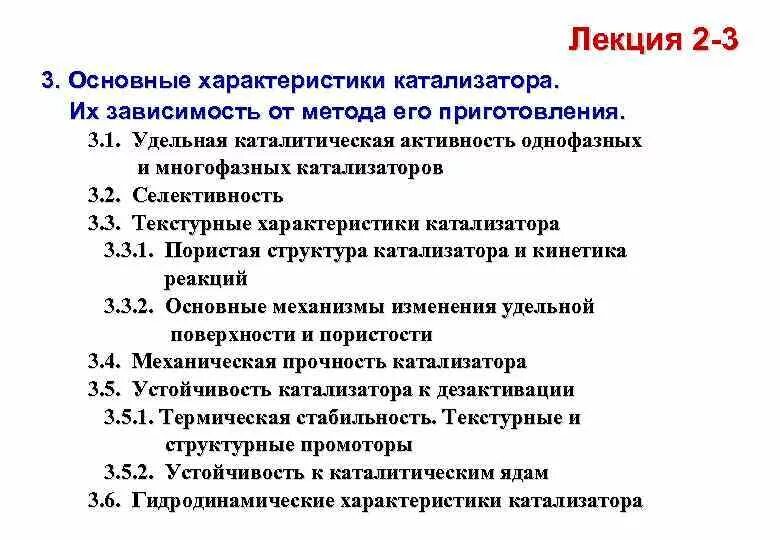 Лекция 2-3

3. Основные характеристики катализатора. Их зависимость от метода его приготовления.

3.1. Удельная каталитическая активность однофазных и многофазных катализаторов

3.2. Селективность

3.3. Текстурные характеристики катализатора

3.3.1. Пористая структура катализатора и кинетика реакций

3.3.2. Основные механизмы изменения удельной поверхности и пористости

3.4. Механическая прочность катализатора

3.5. Устойчивость катализатора к дезактивации

3.5.1. Термическая стабильность. Текстурные и структурные промоторы

3.5.2. Устойчивость к каталитическим ядам

3.6. Гидродинамические характеристики катализатора